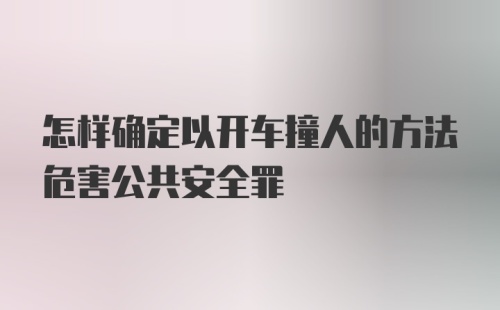 怎样确定以开车撞人的方法危害公共安全罪